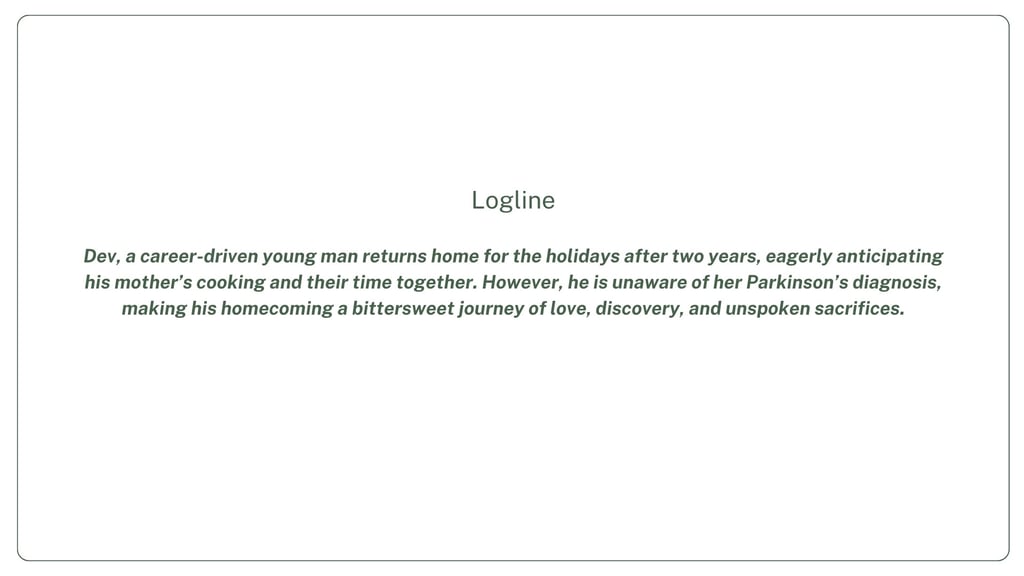 Logline

Dev, a career-driven young man returns home for the holidays after two years, eagerly anticipating his mother's cooking and their time together. However, he is unaware of her Parkinson's diagnosis, making his homecoming a bittersweet journey of love, discovery, and unspoken sacrifices.